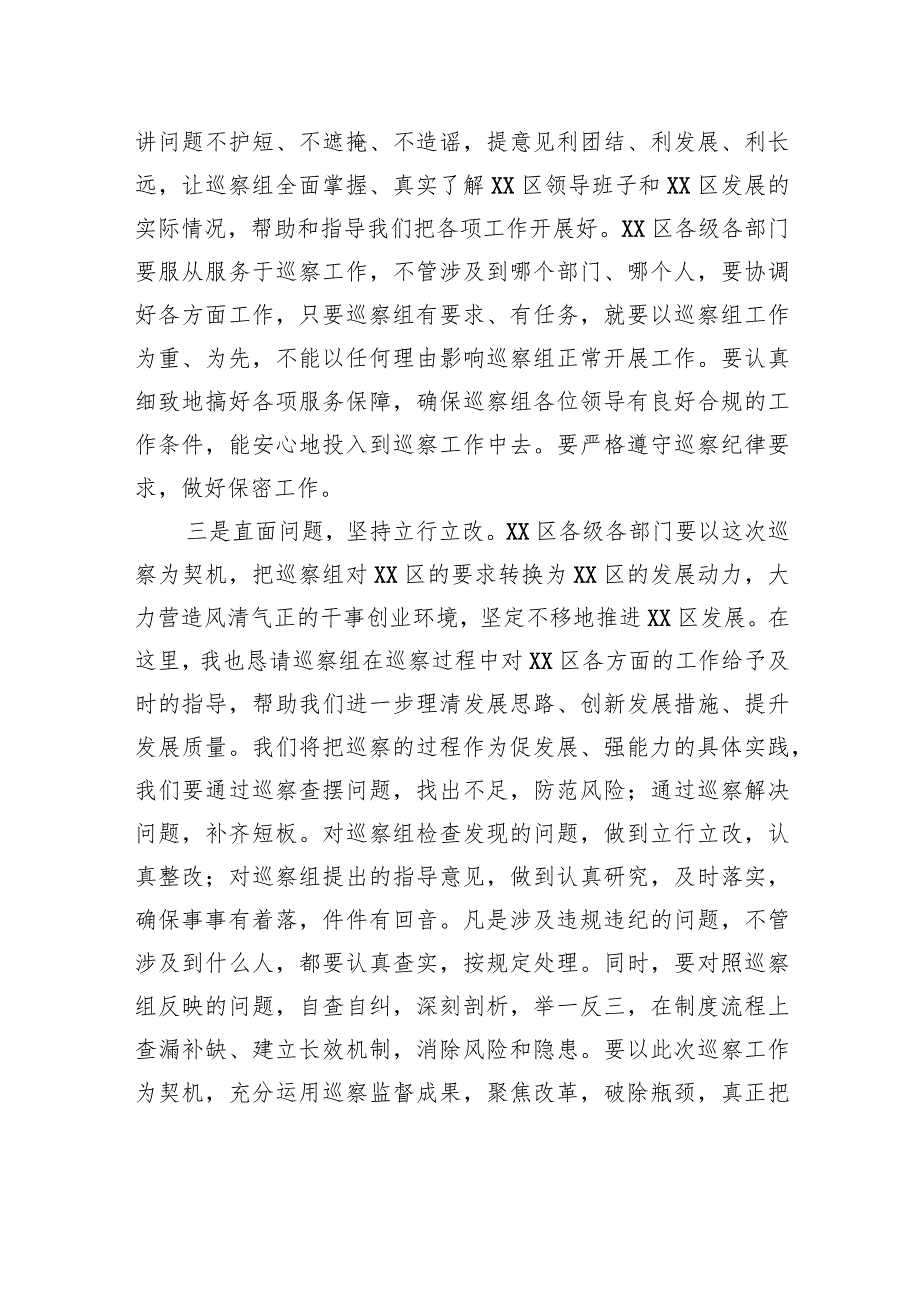 讲问题不护短、不遮掩、不造谣，提意见利团结、利发展、利长远，让巡察组全面掌握、真实了解XX区领导班子和XX区发展的实际情况，帮助和指导我们把各项工作开展好。XX区各级各部门要服从服务于巡察工作，不管涉及到哪个部门、哪个人，要协调好各方面工作，只要巡察组有要求、有任务，就要以巡察组工作为重、为先，不能以任何理由影响巡察组正常开展工作。要认真细致地搞好各项服务保障，确保巡察组各位领导有良好合规的工作条件，能安心地投入到巡察工作中去。要严格遵守巡察纪律要求，做好保密工作。

三是直面问题，坚持立行立改。XX区各级各部门要以这次巡察为契机，把巡察组对XX区的要求转换为XX区的发展动力，大力营造风清气正的干事创业环境，坚定不移地推进XX区发展。在这里，我也恳请巡察组在巡察过程中对XX区各方面的工作给予及时的指导，帮助我们进一步理清发展思路、创新发展措施、提升发展质量。我们将把巡察的过程作为促发展、强能力的具体实践，我们要通过巡察查摆问题，找出不足，防范风险；通过巡察解决问题，补齐短板。对巡察组检查发现的问题，做到立行立改，认真整改；对巡察组提出的指导意见，做到认真研究，及时落实，确保事事有着落，件件有回音。凡是涉及违规违纪的问题，不管涉及到什么人，都要认真查实，按规定处理。同时，要对照巡察组反映的问题，自查自纠，深刻剖析，举一反三，在制度流程上查漏补缺、建立长效机制，消除风险和隐患。要以此次巡察工作为契机，充分运用巡察监督成果，聚焦改革，破除瓶颈，真正把